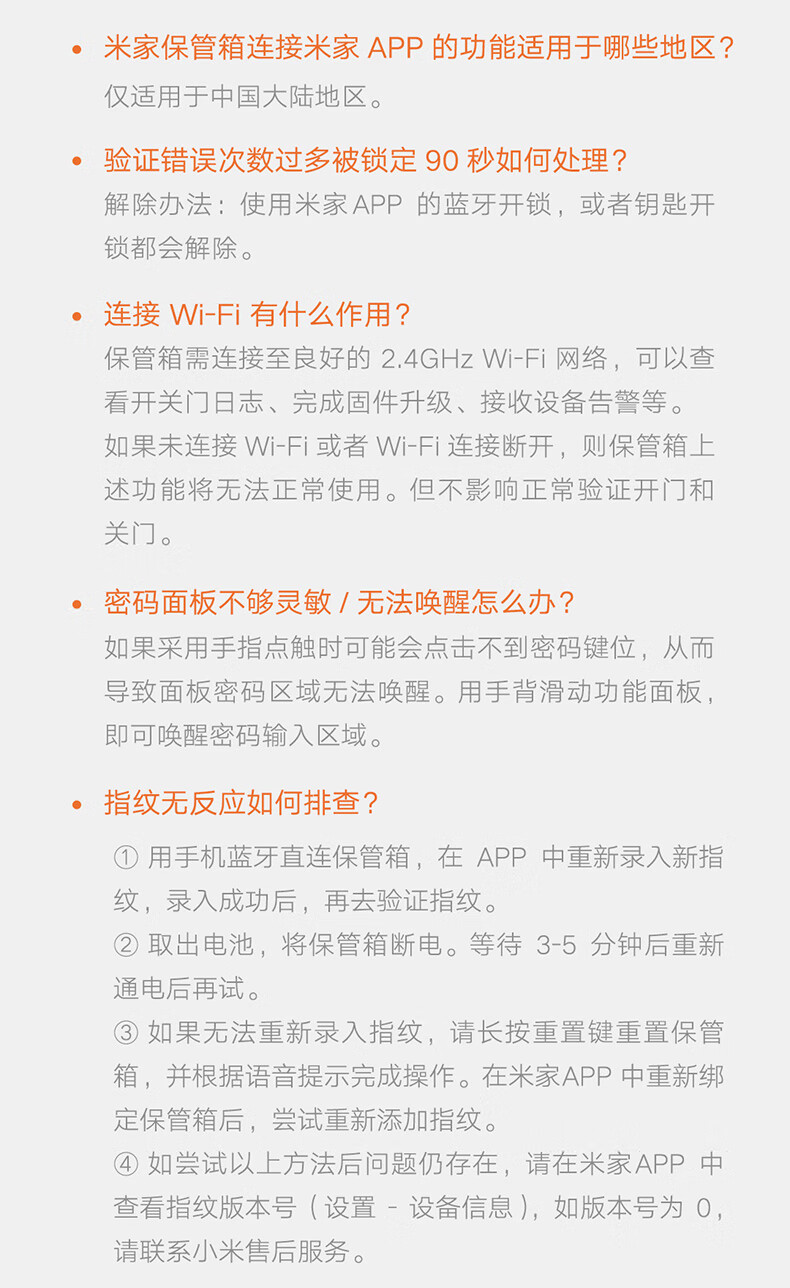 • 米家保管箱连接米家 APP 的功能适用于哪些地区?
仅适用于中国大陆地区。

• 验证错误次数过多被锁定 90 秒如何处理?
解除办法:使用米家APP 的蓝牙开锁,或者钥匙开锁都会解除。

• 连接 Wi-Fi 有什么作用?
保管箱需连接至良好的 2.4GHz Wi-Fi 网络,可以查看开关门日志、完成固件升级、接收设备告警等。
如果未连接 Wi-Fi 或者 Wi-Fi 连接断开,则保管箱上述功能将无法正常使用。但不影响正常验证开门和关门。

• 密码面板不够灵敏 / 无法唤醒怎么办?
如果采用手指点触时可能会点击不到密码键位,从而导致面板密码区域无法唤醒。用手背滑动功能面板,即可唤醒密码输入区域。

• 指纹无反应如何排查?
① 用手机蓝牙直连保管箱,在 APP 中重新录入新指纹,录入成功后,再去验证指纹。
② 取出电池,将保管箱断电。等待 3-5 分钟后重新通电后再试。
③ 如果无法重新录入指纹,请长按重置键重置保管箱,并根据语音提示完成操作。在米家APP 中重新绑定保管箱后,尝试重新添加指纹。
④ 如尝试以上方法后问题仍存在,请在米家APP 中查看指纹版本号(设置 - 设备信息),如版本号为 0,请联系小米售后服务。